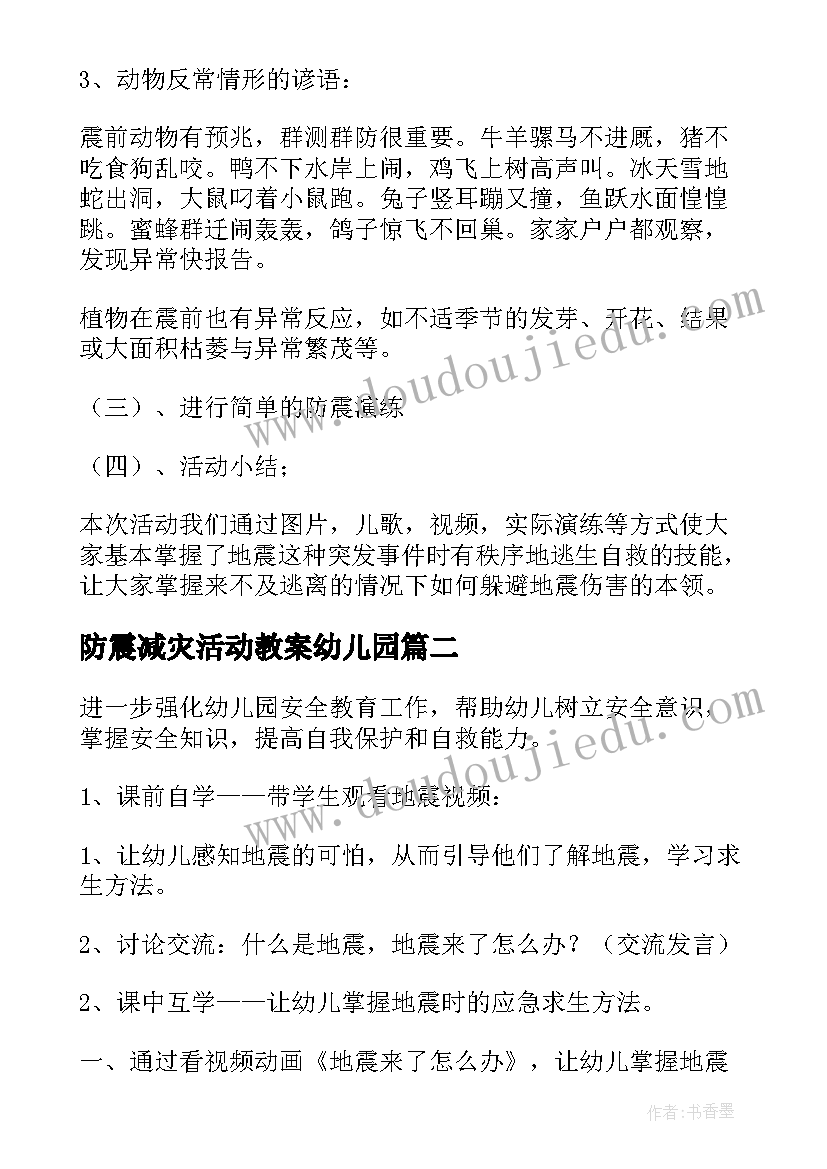 3、动物反常情形的谚语：

震前动物有预兆，群测群防很重要。牛羊骡马不进厩，猪不吃食狗乱咬。鸭不下水岸上闹，鸡飞上树高声叫。冰天雪地蛇出洞，大鼠叼着小鼠跑。兔子竖耳蹦又撞，鱼跃水面惶惶跳。蜜蜂群迁闹轰轰，鸽子惊飞不回巢。家家户户都观察，发现异常快报告。

植物在震前也有异常反应，如不适季节的发芽、开花、结果或大面积枯萎与异常繁茂等。

（三）、进行简单的防震演练

（四）、活动小结；

本次活动我们通过图片，儿歌，视频，实际演练等方式使大家基本掌握了地震这种突发事件时有秩序地逃生自救的技能，让大家掌握来不及逃离的情况下如何躲避地震伤害的本领。

防震减灾活动教案幼儿园篇二

进一步强化幼儿园安全教育工作，帮助幼儿树立安全意识，掌握安全知识，提高自我保护和自救能力。

1、课前自学——带学生观看地震视频：

1、让幼儿感知地震的可怕，从而引导他们了解地震，学习求生方法。

2、讨论交流：什么是地震，地震来了怎么办？（交流发言）

2、课中互学——让幼儿掌握地震时的应急求生方法。

一、通过看视频动画《地震来了怎么办》，让幼儿掌握地震

www.doudoujiedu.com

www.doudoujiedu.com

作者：书香墨